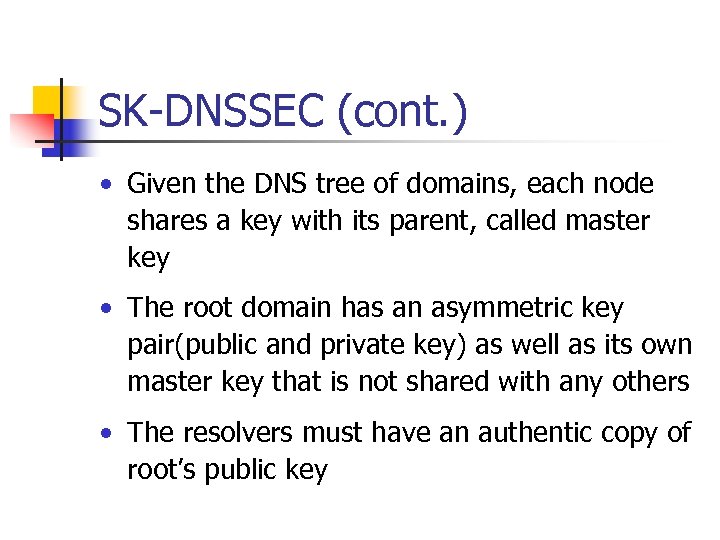 SK-DNSSEC (cont.)

• Given the DNS tree of domains, each node shares a key with its parent, called master key

• The root domain has an asymmetric key pair(public and private key) as well as its own master key that is not shared with any others

• The resolvers must have an authentic copy of root's public key